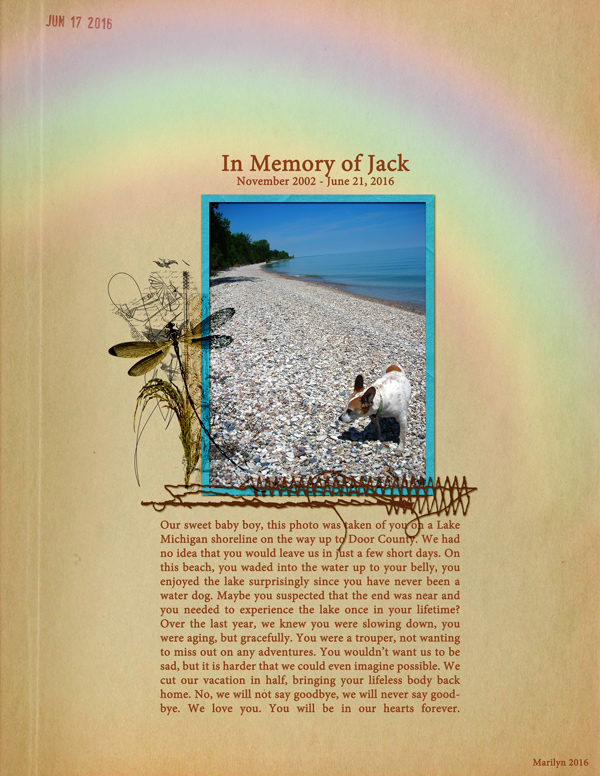 JUN 17 2016

In Memory of Jack
November 2002 - June 21, 2016

Our sweet baby boy, this photo was taken of you on a Lake Michigan shoreline on the way up to Door County. We had no idea that you would leave us in just a few short days. On this beach, you waded into the water up to your belly, you enjoyed the lake surprisingly since you have never been a water dog. Maybe you suspected that the end was near and you needed to experience the lake once in your lifetime? Over the last year, we knew you were slowing down, you were aging, but gracefully. You were a trouper, not wanting to miss out on any adventures. You wouldn't want us to be sad, but it is harder that we could even imagine possible. We cut our vacation in half, bringing your lifeless body back home. No, we will not say goodbye, we will never say goodbye. We love you. You will be in our hearts forever.

Marilyn 2016